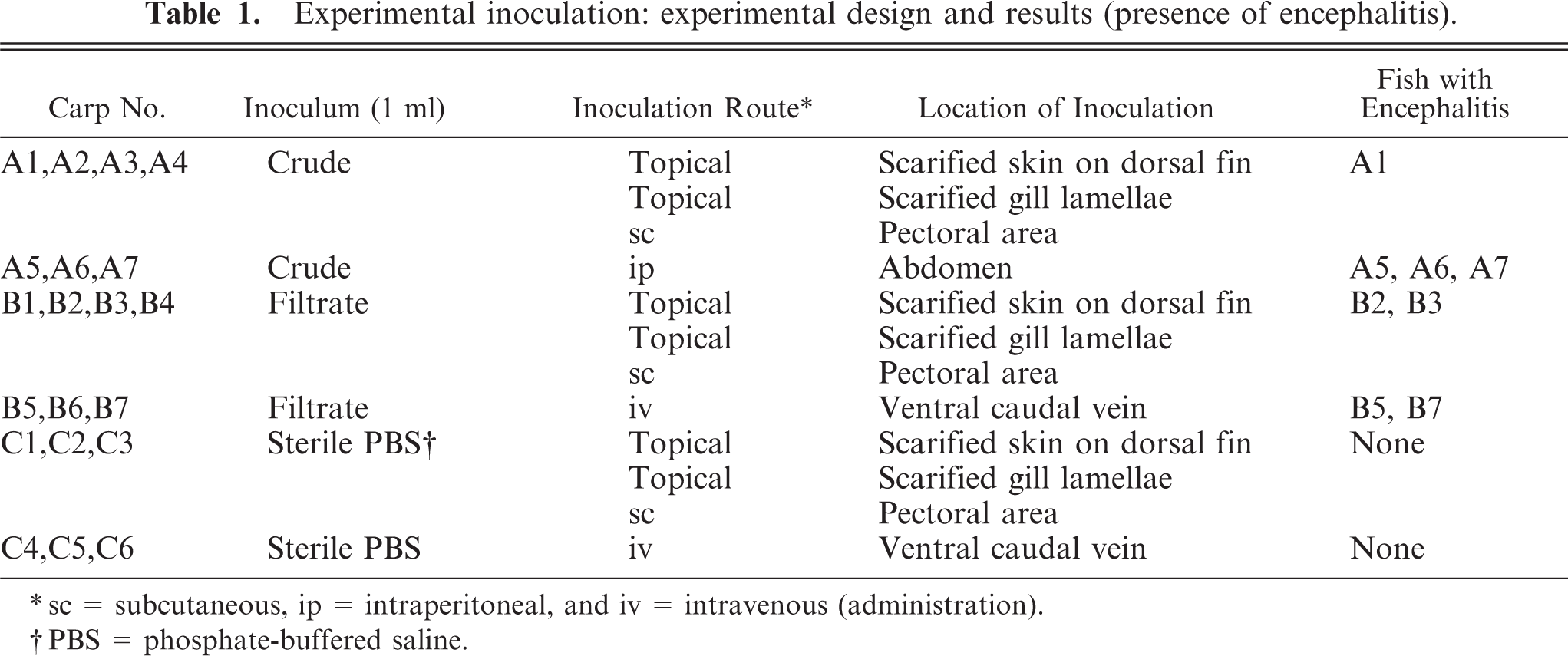 Table 1. Experimental inoculation: experimental design and results (presence of encephalitis).

| Carp No. | Inoculum (1 ml) | Inoculation Route* | Location of Inoculation | Fish with Encephalitis |
|---|---|---|---|---|
| A1,A2,A3,A4 | Crude | Topical | Scarified skin on dorsal fin | A1 |
| | | Topical | Scarified gill lamellae | |
| | | sc | Pectoral area | |
| A5,A6,A7 | Crude | ip | Abdomen | A5, A6, A7 |
| B1,B2,B3,B4 | Filtrate | Topical | Scarified skin on dorsal fin | B2, B3 |
| | | Topical | Scarified gill lamellae | |
| | | sc | Pectoral area | |
| B5,B6,B7 | Filtrate | iv | Ventral caudal vein | B5, B7 |
| C1,C2,C3 | Sterile PBS† | Topical | Scarified skin on dorsal fin | None |
| | | Topical | Scarified gill lamellae | |
| | | sc | Pectoral area | |
| C4,C5,C6 | Sterile PBS | iv | Ventral caudal vein | None |

* sc = subcutaneous, ip = intraperitoneal, and iv = intravenous (administration).
† PBS = phosphate-buffered saline.